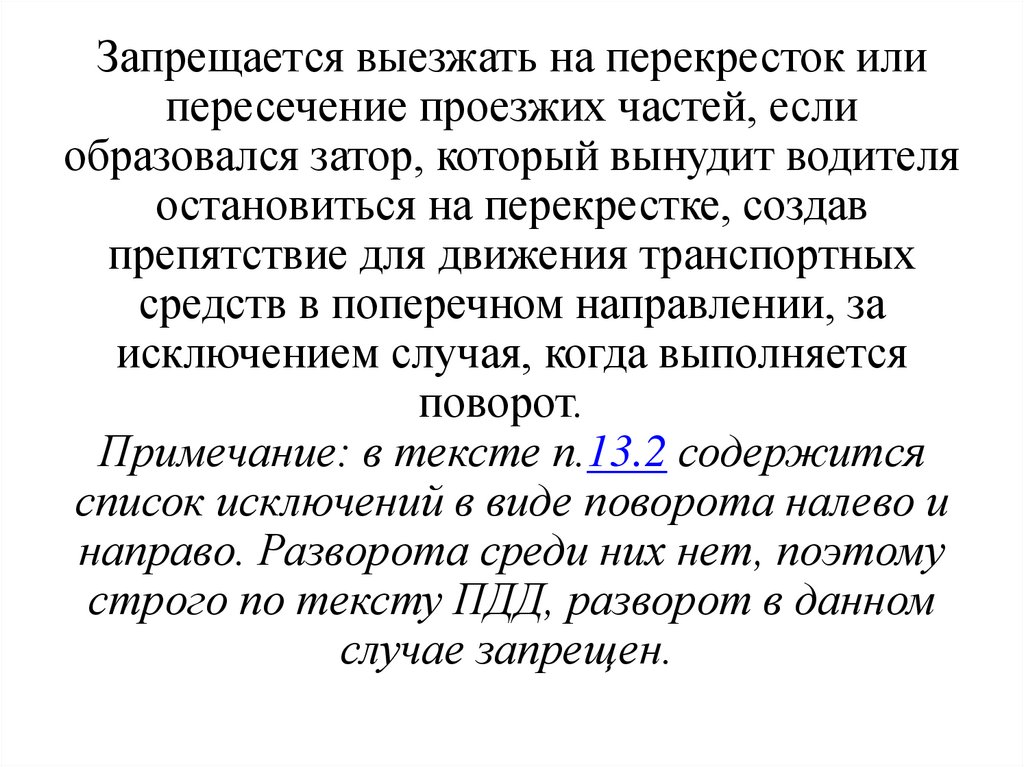 Запрещается выезжать на перекресток или пересечение проезжих частей, если образовался затор, который вынудит водителя остановиться на перекрестке, создав препятствие для движения транспортных средств в поперечном направлении, за исключением случая, когда выполняется поворот.
Примечание: в тексте п.13.2 содержится список исключений в виде поворота налево и направо. Разворота среди них нет, поэтому строго по тексту ПДД, разворот в данном случае запрещен.